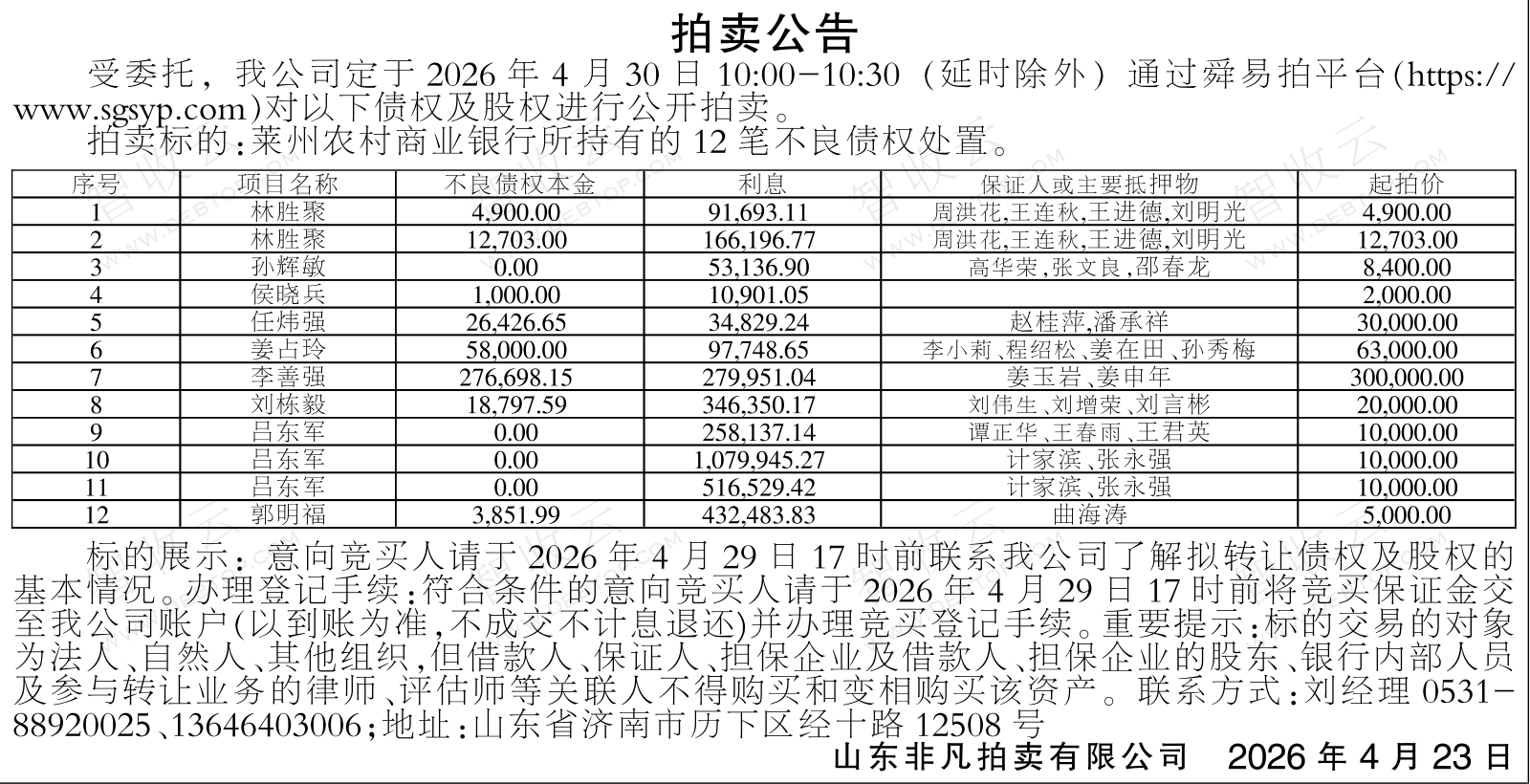 拍卖公告

受委托，我公司定于 2026 年 4 月 30 日 10:00-10:30（延时除外）通过舜易拍平台(https://www.sgsyp.com)对以下债权及股权进行公开拍卖。

拍卖标的：莱州农村商业银行所持有的 12 笔不良债权处置。

| 序号 | 项目名称 | 不良债权本金 | 利息 | 保证人或主要抵押物 | 起拍价 |
|---|---|---|---|---|---|
| 1 | 林胜聚 | 4,900.00 | 91,693.11 | 周洪花,王连秋,王进德,刘明光 | 4,900.00 |
| 2 | 林胜聚 | 12,703.00 | 166,196.77 | 周洪花,王连秋,王进德,刘明光 | 12,703.00 |
| 3 | 孙辉敏 | 0.00 | 53,136.90 | 高华荣,张文良,邵春龙 | 8,400.00 |
| 4 | 侯晓兵 | 1,000.00 | 10,901.05 | | 2,000.00 |
| 5 | 任炜强 | 26,426.65 | 34,829.24 | 赵桂萍,潘承祥 | 30,000.00 |
| 6 | 姜占玲 | 58,000.00 | 97,748.65 | 李小莉、程绍松、姜在田、孙秀梅 | 63,000.00 |
| 7 | 李善强 | 276,698.15 | 279,951.04 | 姜玉岩、姜申年 | 300,000.00 |
| 8 | 刘栋毅 | 18,797.59 | 346,350.17 | 刘伟生、刘增荣、刘言彬 | 20,000.00 |
| 9 | 吕东军 | 0.00 | 258,137.14 | 谭正华、王春雨、王君英 | 10,000.00 |
| 10 | 吕东军 | 0.00 | 1,079,945.27 | 计家滨、张永强 | 10,000.00 |
| 11 | 吕东军 | 0.00 | 516,529.42 | 计家滨、张永强 | 10,000.00 |
| 12 | 郭明福 | 3,851.99 | 432,483.83 | 曲海涛 | 5,000.00 |

标的展示：意向竞买人请于 2026 年 4 月 29 日 17 时前联系我公司了解拟转让债权及股权的基本情况。办理登记手续：符合条件的意向竞买人请于 2026 年 4 月 29 日 17 时前将竞买保证金交至我公司账户(以到账为准，不成交不计息退还)并办理竞买登记手续。重要提示：标的交易的对象为法人、自然人、其他组织，但借款人、保证人、担保企业及借款人、担保企业的股东、银行内部人员及参与转让业务的律师、评估师等关联人不得购买和变相购买该资产。联系方式：刘经理 0531-88920025、13646403006；地址：山东省济南市历下区经十路 12508 号

山东非凡拍卖有限公司 2026 年 4 月 23 日